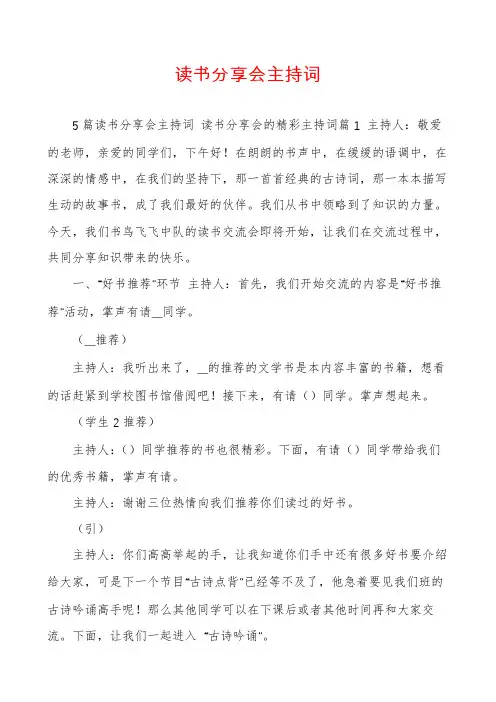 读书分享会主持词

5篇读书分享会主持词 读书分享会的精彩主持词篇1 主持人：敬爱的老师，亲爱的同学们，下午好！在朗朗的书声中，在缓缓的语调中，在深深的情感中，在我们的坚持下，那一首首经典的古诗词，那一本本描写生动的故事书，成了我们最好的伙伴。我们从书中领略到了知识的力量。今天，我们书鸟飞飞中队的读书交流会即将开始，让我们在交流过程中，共同分享知识带来的快乐。

一、"好书推荐"环节 主持人：首先，我们开始交流的内容是"好书推荐"活动，掌声有请__同学。

（__推荐）

主持人：我听出来了，__的推荐的文学书是本内容丰富的书籍，想看的话赶紧到学校图书馆借阅吧！接下来，有请（）同学。掌声想起来。

（学生2推荐）

主持人：（）同学推荐的书也很精彩。下面，有请（）同学带给我们的优秀书籍，掌声有请。

主持人：谢谢三位热情向我们推荐你们读过的好书。

（引）

主持人：你们高高举起的手，让我知道你们手中还有很多好书要介绍给大家，可是下一个节目"古诗点背"已经等不及了，他急着要见我们班的古诗吟诵高手呢！那么其他同学可以在下课后或者其他时间再和大家交流。下面，让我们一起进入 "古诗吟诵"。